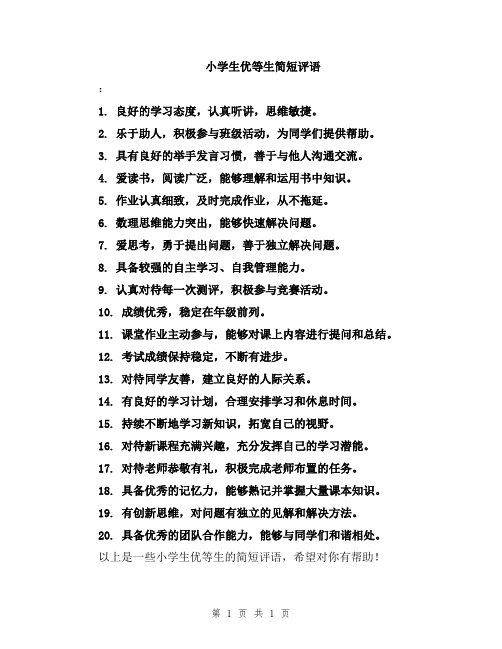 小学生优等生简短评语

:

1. 良好的学习态度，认真听讲，思维敏捷。

2. 乐于助人，积极参与班级活动，为同学们提供帮助。

3. 具有良好的举手发言习惯，善于与他人沟通交流。

4. 爱读书，阅读广泛，能够理解和运用书中知识。

5. 作业认真细致，及时完成作业，从不拖延。

6. 数理思维能力突出，能够快速解决问题。

7. 爱思考，勇于提出问题，善于独立解决问题。

8. 具备较强的自主学习、自我管理能力。

9. 认真对待每一次测评，积极参与竞赛活动。

10. 成绩优秀，稳定在年级前列。

11. 课堂作业主动参与，能够对课上内容进行提问和总结。

12. 考试成绩保持稳定，不断有进步。

13. 对待同学友善，建立良好的人际关系。

14. 有良好的学习计划，合理安排学习和休息时间。

15. 持续不断地学习新知识，拓宽自己的视野。

16. 对待新课程充满兴趣，充分发挥自己的学习潜能。

17. 对待老师恭敬有礼，积极完成老师布置的任务。

18. 具备优秀的记忆力，能够熟记并掌握大量课本知识。

19. 有创新思维，对问题有独立的见解和解决方法。

20. 具备优秀的团队合作能力，能够与同学们和谐相处。

以上是一些小学生优等生的简短评语，希望对你有帮助！

第 1 页 共 1 页